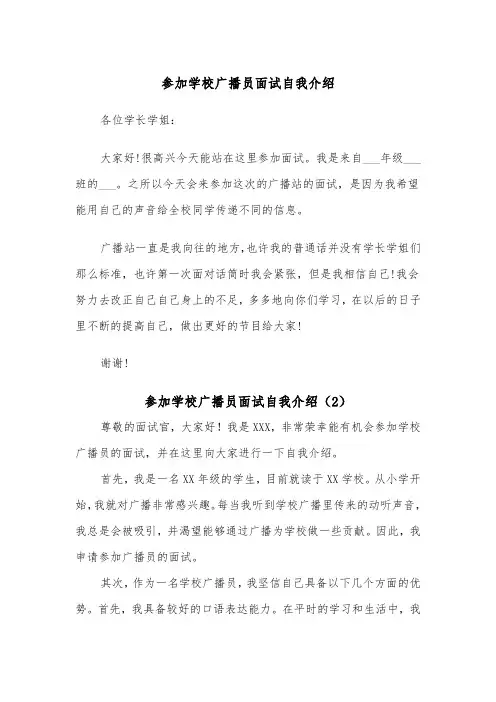 参加学校广播员面试自我介绍

各位学长学姐:

大家好!很高兴今天能站在这里参加面试。我是来自___年级___班的___。之所以今天会来参加这次的广播站的面试，是因为我希望能用自己的声音给全校同学传递不同的信息。

广播站一直是我向往的地方,也许我的普通话并没有学长学姐们那么标准，也许第一次面对话筒时我会紧张，但是我相信自己!我会努力去改正自己自己身上的不足，多多地向你们学习，在以后的日子里不断的提高自己，做出更好的节目给大家!

谢谢!

参加学校广播员面试自我介绍（2）

尊敬的面试官，大家好！我是XXX，非常荣幸能有机会参加学校广播员的面试，并在这里向大家进行一下自我介绍。

首先，我是一名XX年级的学生，目前就读于XX学校。从小学开始,我就对广播非常感兴趣。每当我听到学校广播里传来的动听声音，我总是会被吸引，并渴望能够通过广播为学校做一些贡献。因此，我申请参加广播员的面试。

其次，作为一名学校广播员，我坚信自己具备以下几个方面的优势。首先，我具备较好的口语表达能力。在平时的学习和生活中，我